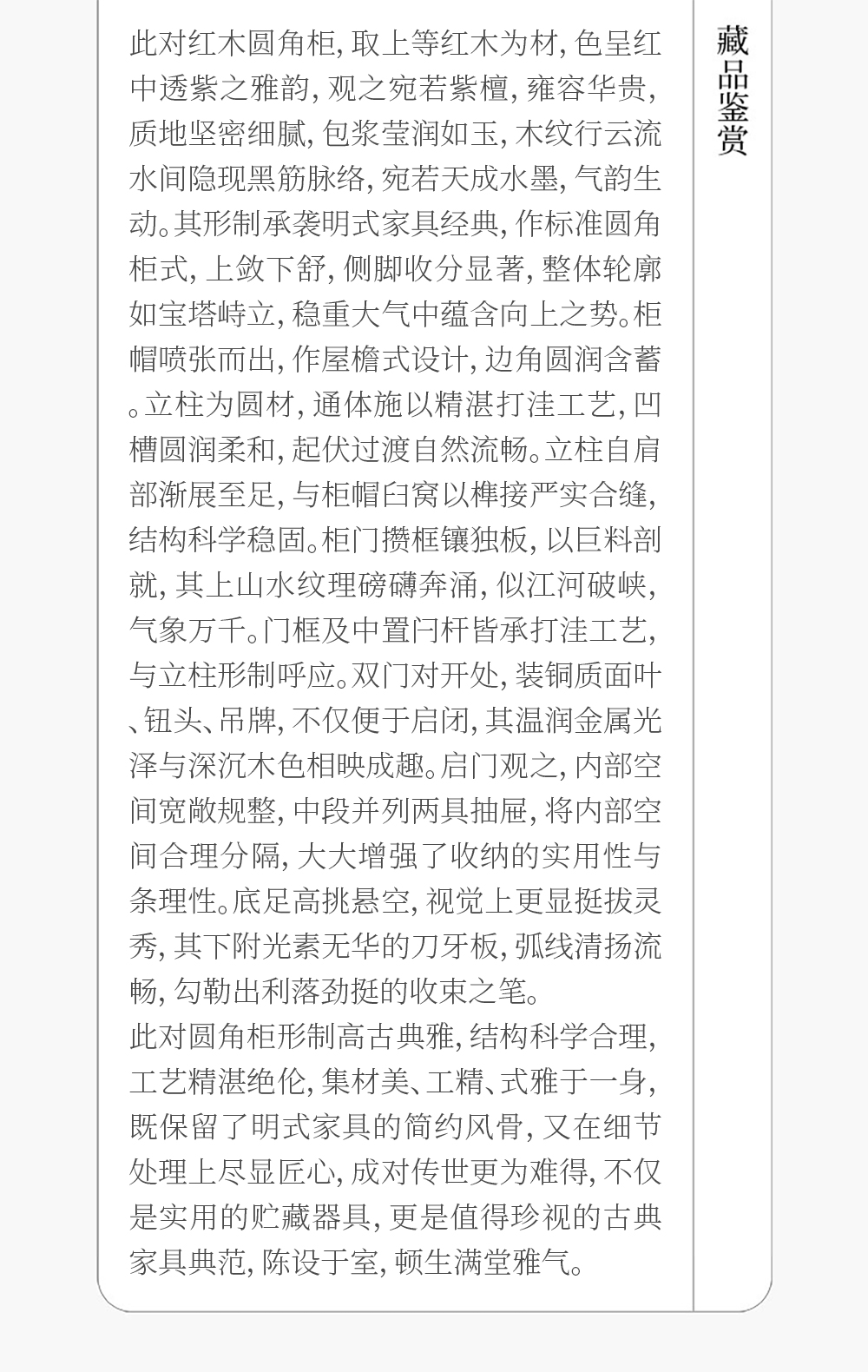 藏品鉴赏

此对红木圆角柜，取上等红木为材，色呈红中透紫之雅韵，观之宛若紫檀，雍容华贵，质地坚密细腻，包浆莹润如玉，木纹行云流水间隐现黑筋脉络，宛若天成水墨，气韵生动。其形制承袭明式家具经典，作标准圆角柜式，上敛下舒，侧脚收分显著，整体轮廓如宝塔峙立，稳重大气中蕴含向上之势。柜帽喷张而出，作屋檐式设计，边角圆润含蓄。立柱为圆材，通体施以精湛打洼工艺，凹槽圆润柔和，起伏过渡自然流畅。立柱自肩部渐展至足，与柜帽臼窝以榫接严实合缝，结构科学稳固。柜门攒框镶独板，以巨料剖就，其上山水纹理磅礴奔涌，似江河破峡，气象万千。门框及中置闩杆皆承打洼工艺，与立柱形制呼应。双门对开处，装铜质面叶、钮头、吊牌，不仅便于启闭，其温润金属光泽与深沉木色相映成趣。启门观之，内部空间宽敞规整，中段并列两具抽屉，将内部空间合理分隔，大大增强了收纳的实用性与条理性。底足高挑悬空，视觉上更显挺拔灵秀，其下附光素无华的刀牙板，弧线清扬流畅，勾勒出利落劲挺的收束之笔。

此对圆角柜形制高古典雅，结构科学合理，工艺精湛绝伦，集材美、工精、式雅于一身，既保留了明式家具的简约风骨，又在细节处理上尽显匠心，成对传世更为难得，不仅是实用的贮藏器具，更是值得珍视的古典家具典范，陈设于室，顿生满堂雅气。